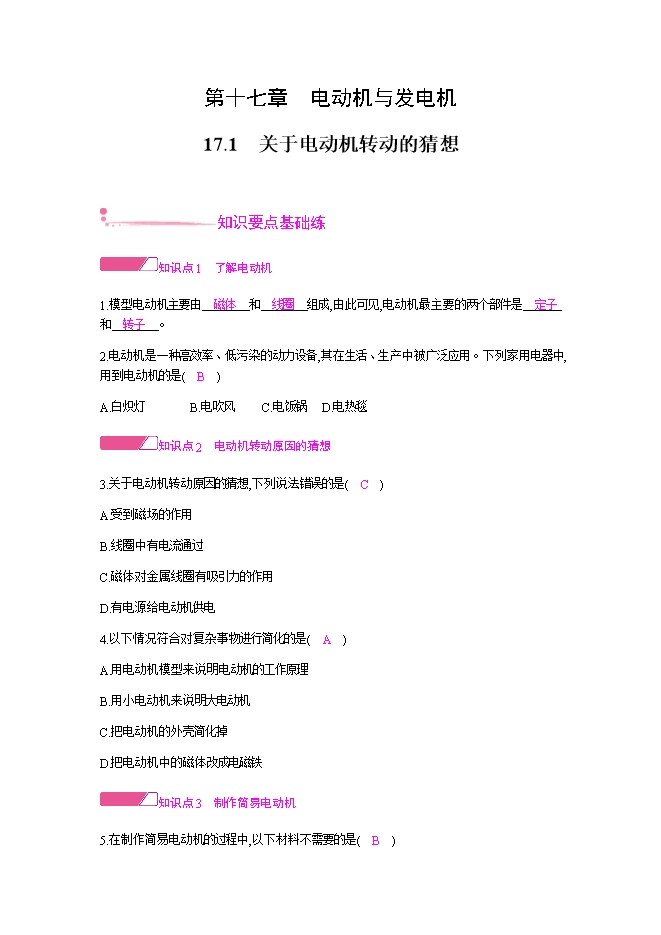 第十七章　电动机与发电机

17.1　关于电动机转动的猜想

知识要点基础练

知识点1　了解电动机

1.模型电动机主要由　磁体　和　线圈　组成,由此可见,电动机最主要的两个部件是　定子　和　转子　。

2.电动机是一种高效率、低污染的动力设备,其在生活、生产中被广泛应用。下列家用电器中,用到电动机的是(　B　)

A.白炽灯　B.电吹风　C.电饭锅　D.电热毯

知识点2　电动机转动原因的猜想

3.关于电动机转动原因的猜想,下列说法错误的是(　C　)

A.受到磁场的作用

B.线圈中有电流通过

C.磁体对金属线圈有吸引力的作用

D.有电源给电动机供电

4.以下情况符合对复杂事物进行简化的是(　A　)

A.用电动机模型来说明电动机的工作原理

B.用小电动机来说明大电动机

C.把电动机的外壳简化掉

D.把电动机中的磁体改成电磁铁

知识点3　制作简易电动机

5.在制作简易电动机的过程中,以下材料不需要的是(　B　)